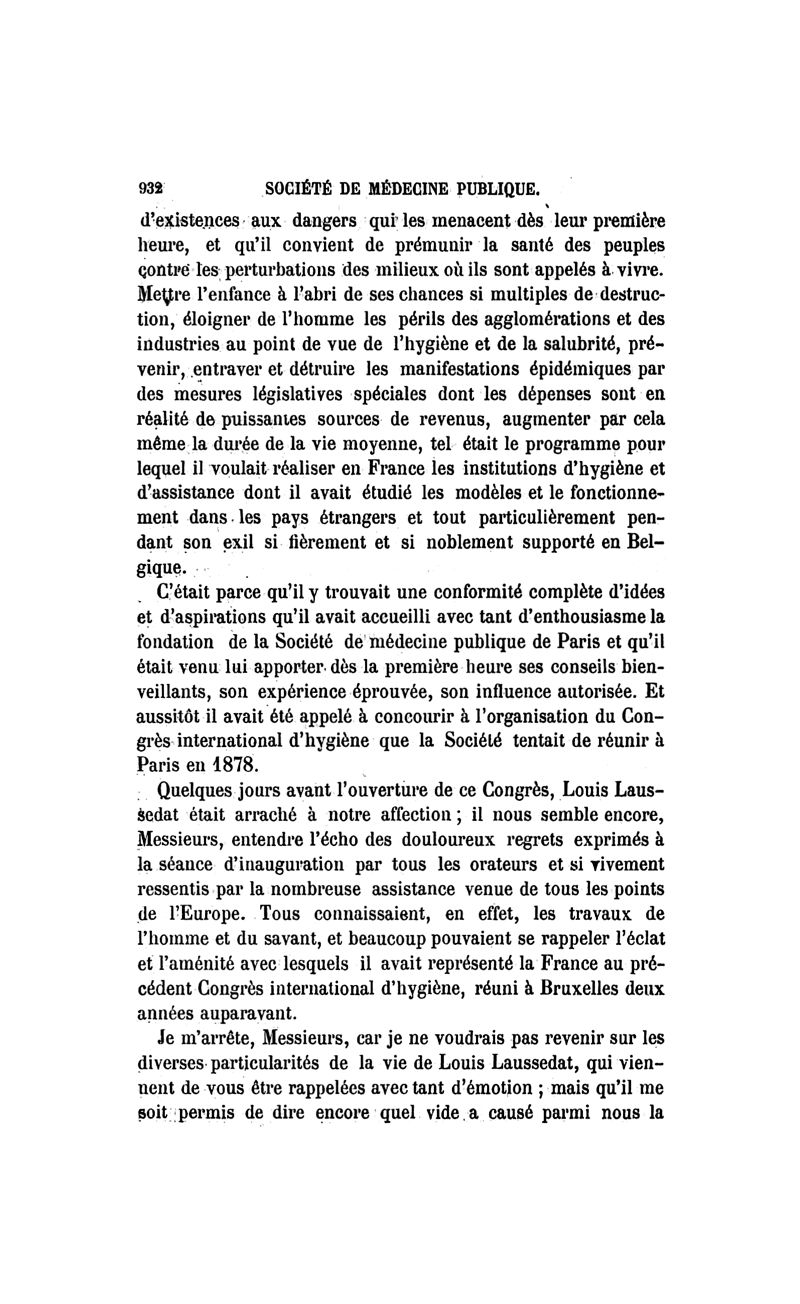 932 SOCIÉTÉ DE MÉDECINE PUBLIQUE.

d'existences aux dangers qui les menacent dès leur première heure, et qu'il convient de prémunir la santé des peuples contre les perturbations des milieux où ils sont appelés à vivre. Mettre l'enfance à l'abri de ses chances si multiples de destruction, éloigner de l'homme les périls des agglomérations et des industries au point de vue de l'hygiène et de la salubrité, prévenir, entraver et détruire les manifestations épidémiques par des mesures législatives spéciales dont les dépenses sont en réalité de puissantes sources de revenus, augmenter par cela même la durée de la vie moyenne, tel était le programme pour lequel il voulait réaliser en France les institutions d'hygiène et d'assistance dont il avait étudié les modèles et le fonctionnement dans les pays étrangers et tout particulièrement pendant son exil si fièrement et si noblement supporté en Belgique.

C'était parce qu'il y trouvait une conformité complète d'idées et d'aspirations qu'il avait accueilli avec tant d'enthousiasme la fondation de la Société de médecine publique de Paris et qu'il était venu lui apporter dès la première heure ses conseils bienveillants, son expérience éprouvée, son influence autorisée. Et aussitôt il avait été appelé à concourir à l'organisation du Congrès international d'hygiène que la Société tentait de réunir à Paris en 1878.

Quelques jours avant l'ouverture de ce Congrès, Louis Laussedat était arraché à notre affection ; il nous semble encore, Messieurs, entendre l'écho des douloureux regrets exprimés à la séance d'inauguration par tous les orateurs et si vivement ressentis par la nombreuse assistance venue de tous les points de l'Europe. Tous connaissaient, en effet, les travaux de l'homme et du savant, et beaucoup pouvaient se rappeler l'éclat et l'aménité avec lesquels il avait représenté la France au précédent Congrès international d'hygiène, réuni à Bruxelles deux années auparavant.

Je m'arrête, Messieurs, car je ne voudrais pas revenir sur les diverses particularités de la vie de Louis Laussedat, qui viennent de vous être rappelées avec tant d'émotion ; mais qu'il me soit permis de dire encore quel vide a causé parmi nous la